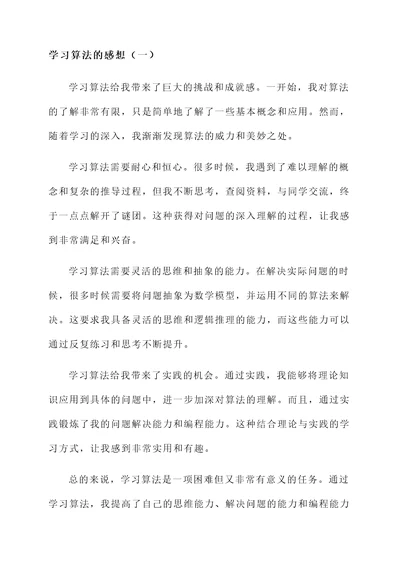 学习算法的感想（一）

学习算法给我带来了巨大的挑战和成就感。一开始，我对算法的了解非常有限，只是简单地了解了一些基本概念和应用。然而，随着学习的深入，我渐渐发现算法的威力和美妙之处。

学习算法需要耐心和恒心。很多时候，我遇到了难以理解的概念和复杂的推导过程，但我不断思考，查阅资料，与同学交流，终于一点点解开了谜团。这种获得对问题的深入理解的过程，让我感到非常满足和兴奋。

学习算法需要灵活的思维和抽象的能力。在解决实际问题的时候，很多时候需要将问题抽象为数学模型，并运用不同的算法来解决。这要求我具备灵活的思维和逻辑推理的能力，而这些能力可以通过反复练习和思考不断提升。

学习算法给我带来了实践的机会。通过实践，我能够将理论知识应用到具体的问题中，进一步加深对算法的理解。而且，通过实践锻炼了我的问题解决能力和编程能力。这种结合理论与实践的学习方式，让我感到非常实用和有趣。

总的来说，学习算法是一项困难但又非常有意义的任务。通过学习算法，我提高了自己的思维能力、解决问题的能力和编程能力